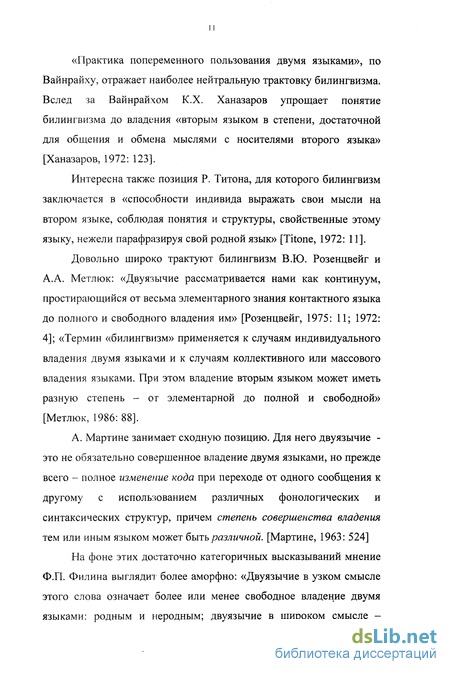 11

«Практика попеременного пользования двумя языками», по Вайнрайху, отражает наиболее нейтральную трактовку билингвизма. Вслед за Вайнрайхом К.Х. Ханазаров упрощает понятие билингвизма до владения «вторым языком в степени, достаточной для общения и обмена мыслями с носителями второго языка» [Ханазаров, 1972: 123].

Интересна также позиция Р. Титона, для которого билингвизм заключается в «способности индивида выражать свои мысли на втором языке, соблюдая понятия и структуры, свойственные этому языку, нежели парафразируя свой родной язык» [Titone, 1972: 11].

Довольно широко трактуют билингвизм В.Ю. Розенцвейг и А.А. Метлюк: «Двуязычие рассматривается нами как континуум, простирающийся от весьма элементарного знания контактного языка до полного и свободного владения им» [Розенцвейг, 1975: 11; 1972: 4]; «Термин «билингвизм» применяется к случаям индивидуального владения двумя языками и к случаям коллективного или массового владения языками. При этом владение вторым языком может иметь разную степень – от элементарной до полной и свободной» [Метлюк, 1986: 88].

А. Мартине занимает сходную позицию. Для него двуязычие - это не обязательно совершенное владение двумя языками, но прежде всего – полное изменение кода при переходе от одного сообщения к другому с использованием различных фонологических и синтаксических структур, причем степень совершенства владения тем или иным языком может быть различной. [Мартине, 1963: 524]

На фоне этих достаточно категоричных высказываний мнение Ф.П. Филина выглядит более аморфно: «Двуязычие в узком смысле этого слова означает более или менее свободное владение двумя языками: родным и неродным; двуязычие в широком смысле –

dsLib.net
библиотека диссертаций